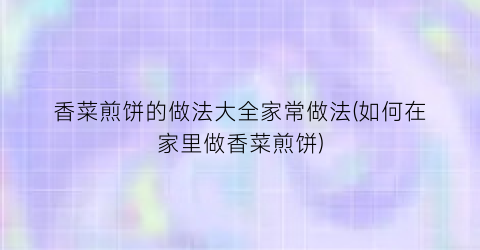 香菜煎饼的做法大全家常做法(如何在家里做香菜煎饼)